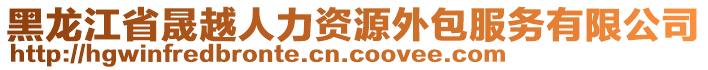 黑龙江省晟越人力资源外包服务有限公司
http://hgwinfredbronte.cn.coovee.com